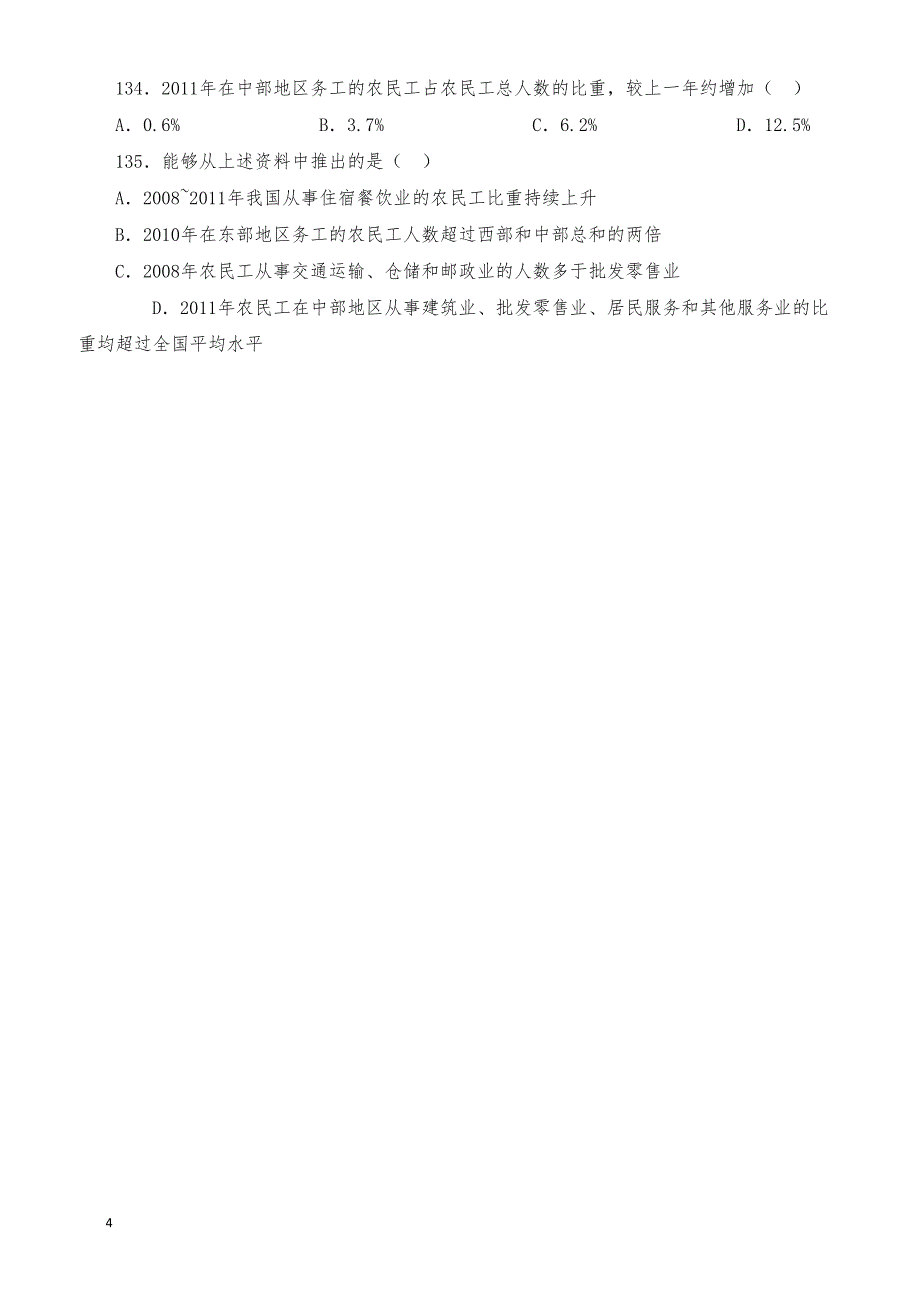 134．2011年在中部地区务工的农民工占农民工总人数的比重，较上一年约增加（　）

A．0.6%　　B．3.7%　　C．6.2%　　D．12.5%

135．能够从上述资料中推出的是（　）

A．2008~2011年我国从事住宿餐饮业的农民工比重持续上升

B．2010年在东部地区务工的农民工人数超过西部和中部总和的两倍

C．2008年农民工从事交通运输、仓储和邮政业的人数多于批发零售业

D．2011年农民工在中部地区从事建筑业、批发零售业、居民服务和其他服务业的比重均超过全国平均水平

4